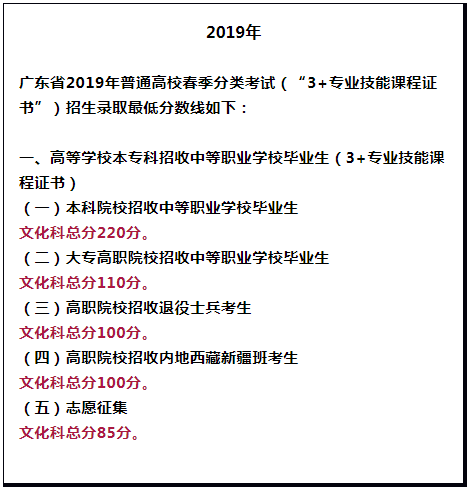 2019年

广东省2019年普通高校春季分类考试（“3+专业技能课程证书”）招生录取最低分数线如下：

一、高等学校本专科招收中等职业学校毕业生（3+专业技能课程证书）

（一）本科院校招收中等职业学校毕业生

文化科总分220分。

（二）大专高职院校招收中等职业学校毕业生

文化科总分110分。

（三）高职院校招收退役士兵考生

文化科总分100分。

（四）高职院校招收内地西藏新疆班考生

文化科总分100分。

（五）志愿征集

文化科总分85分。